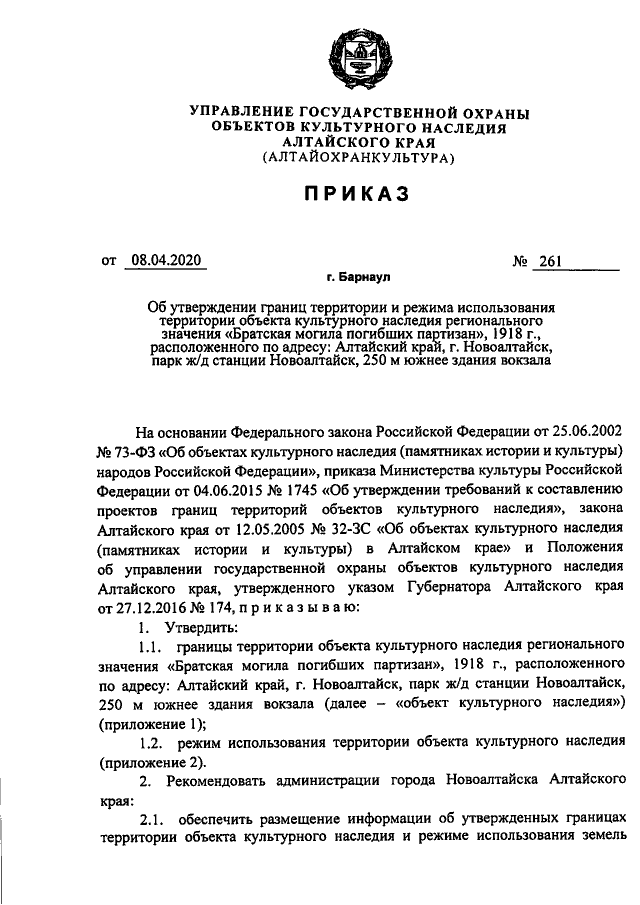 УПРАВЛЕНИЕ ГОСУДАРСТВЕННОЙ ОХРАНЫ ОБЪЕКТОВ КУЛЬТУРНОГО НАСЛЕДИЯ АЛТАЙСКОГО КРАЯ
(АЛТАЙОХРАНКУЛЬТУРА)

ПРИКАЗ

от 08.04.2020 № 261

г. Барнаул

Об утверждении границ территории и режима использования территории объекта культурного наследия регионального значения «Братская могила погибших партизан», 1918 г., расположенного по адресу: Алтайский край, г. Новоалтайск, парк ж/д станции Новоалтайск, 250 м южнее здания вокзала

На основании Федерального закона Российской Федерации от 25.06.2002 № 73-ФЗ «Об объектах культурного наследия (памятниках истории и культуры) народов Российской Федерации», приказа Министерства культуры Российской Федерации от 04.06.2015 № 1745 «Об утверждении требований к составлению проектов границ территорий объектов культурного наследия», закона Алтайского края от 12.05.2005 № 32-ЗС «Об объектах культурного наследия (памятниках истории и культуры) в Алтайском крае» и Положения об управлении государственной охраны объектов культурного наследия Алтайского края, утвержденного указом Губернатора Алтайского края от 27.12.2016 № 174, п р и к а з ы в а ю:

1. Утвердить:

1.1. границы территории объекта культурного наследия регионального значения «Братская могила погибших партизан», 1918 г., расположенного по адресу: Алтайский край, г. Новоалтайск, парк ж/д станции Новоалтайск, 250 м южнее здания вокзала (далее – «объект культурного наследия») (приложение 1);

1.2. режим использования территории объекта культурного наследия (приложение 2).

2. Рекомендовать администрации города Новоалтайска Алтайского края:

2.1. обеспечить размещение информации об утвержденных границах территории объекта культурного наследия и режиме использования земель